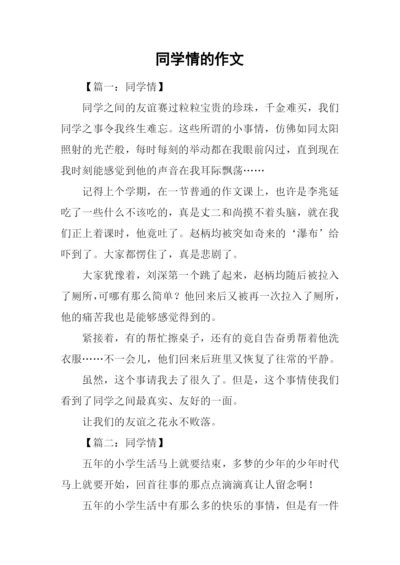 同学情的作文

【篇一：同学情】

同学之间的友谊赛过粒粒宝贵的珍珠，千金难买，我们同学之事令我终生难忘。这些所谓的小事情，仿佛如同太阳照射的光芒般，每时每刻的举动都在我眼前闪过，直到现在我时刻能感觉到他的声音在我耳际飘荡……

记得上个学期，在一节普通的作文课上，也许是李兆延吃了一些什么不该吃的，真是丈二和尚摸不着头脑，就在我们正上着课时，他竟吐了。赵柄均被突如奇来的‘瀑布’给吓到了。大家都愣住了，真是悲剧了。

大家犹豫着，刘深第一个跳了起来，赵柄均随后被拉入了厕所，可哪有那么简单？他回来后又被再一次拉入了厕所，他的痛苦我也是能够感觉得到的。

紧接着，有的帮忙擦桌子，还有的竟自告奋勇帮着他洗衣服……不一会儿，他们回来后班里又恢复了往常的平静。

虽然，这个事请我去了很久了。但是，这个事情使我们看到了同学之间最真实、友好的一面。

让我们的友谊之花永不败落。

【篇二：同学情】

五年的小学生活马上就要结束，多梦的少年的少年时代马上就要开始，回首往事的那点点滴滴真让人留念啊！

五年的小学生活中有那么多的快乐的事情，但是有一件